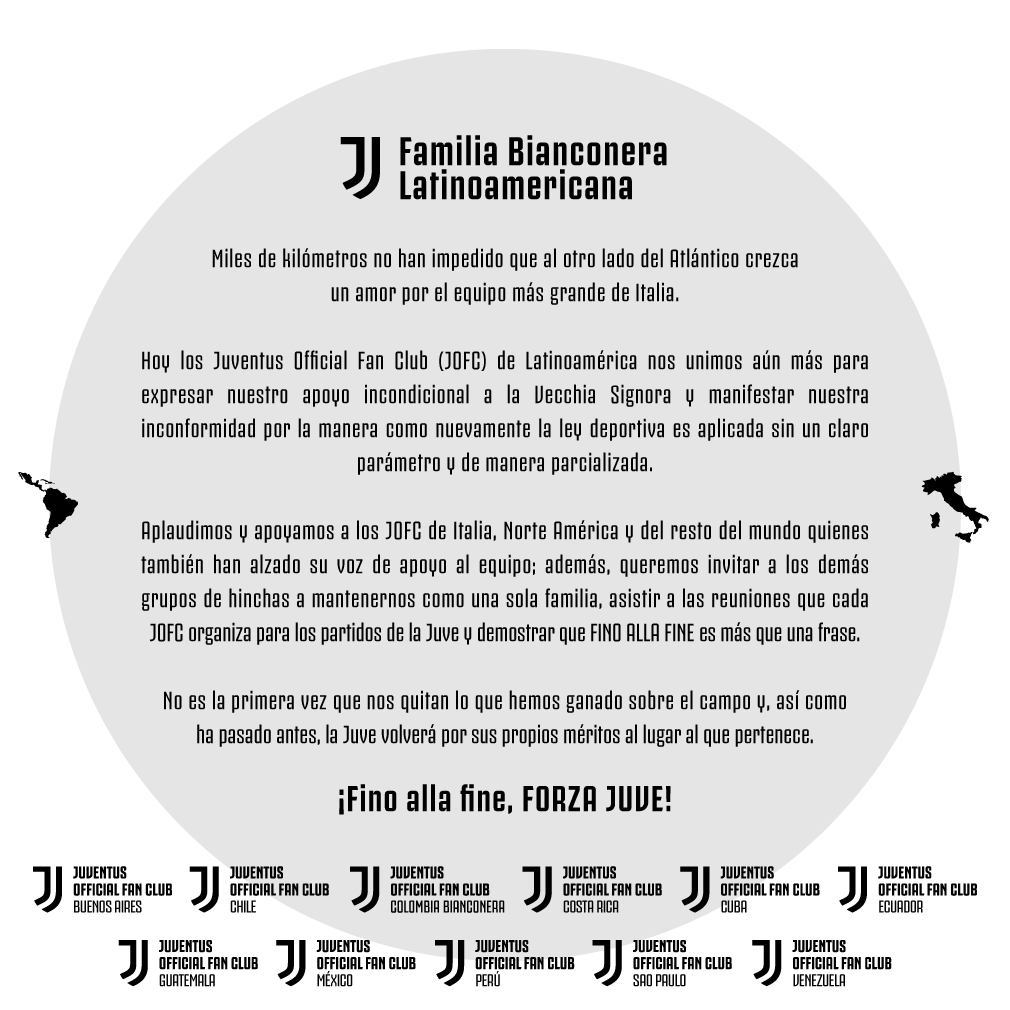 Familia Bianconera
Latinoamericana

Miles de kilómetros no han impedido que al otro lado del Atlántico crezca un amor por el equipo más grande de Italia.

Hoy los Juventus Official Fan Club (JOFC) de Latinoamérica nos unimos aún más para expresar nuestro apoyo incondicional a la Vecchia Signora y manifestar nuestra inconformidad por la manera como nuevamente la ley deportiva es aplicada sin un claro parámetro y de manera parcializada.

Aplaudimos y apoyamos a los JOFC de Italia, Norte América y del resto del mundo quienes también han alzado su voz de apoyo al equipo; además, queremos invitar a los demás grupos de hinchas a mantenernos como una sola familia, asistir a las reuniones que cada JOFC organiza para los partidos de la Juve y demostrar que FINO ALLA FINE es más que una frase.

No es la primera vez que nos quitan lo que hemos ganado sobre el campo y, así como ha pasado antes, la Juve volverá por sus propios méritos al lugar al que pertenece.

¡Fino alla fine, FORZA JUVE!

JUVENTUS
OFFICIAL FAN CLUB
BUENOS AIRES

JUVENTUS
OFFICIAL FAN CLUB
CHILE

JUVENTUS
OFFICIAL FAN CLUB
COLOMBIA BIANCONERA

JUVENTUS
OFFICIAL FAN CLUB
COSTA RICA

JUVENTUS
OFFICIAL FAN CLUB
CUBA

JUVENTUS
OFFICIAL FAN CLUB
ECUADOR

JUVENTUS
OFFICIAL FAN CLUB
GUATEMALA

JUVENTUS
OFFICIAL FAN CLUB
MÉXICO

JUVENTUS
OFFICIAL FAN CLUB
PERÚ

JUVENTUS
OFFICIAL FAN CLUB
SAO PAULO

JUVENTUS
OFFICIAL FAN CLUB
VENEZUELA